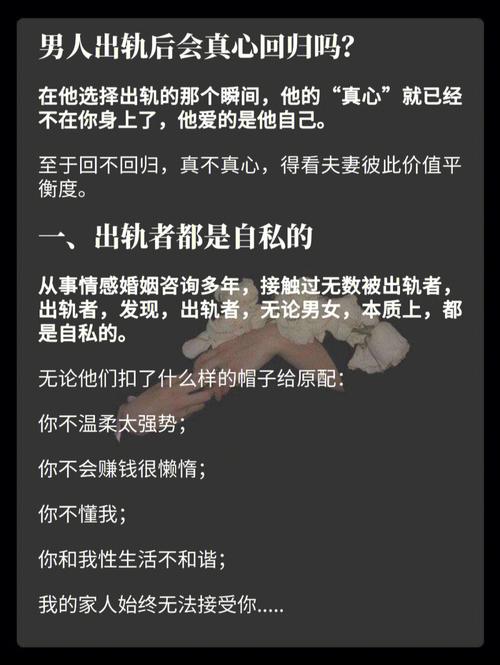 男人出轨后会真心回归吗?

在他选择出轨的那个瞬间，他的“真心”就已经不在你身上了，他爱的是他自己。

至于回不回归，真不真心，得看夫妻彼此价值平衡度。

一、出轨者都是自私的

从事情感婚姻咨询多年，接触过无数被出轨者，出轨者，发现，出轨者，无论男女，本质上，都是自私的。

无论他们扣了什么样的帽子给原配：

你不温柔太强势；

你不会赚钱很懒惰；

你不懂我；

你和我性生活不和谐；

我的家人始终无法接受你.....